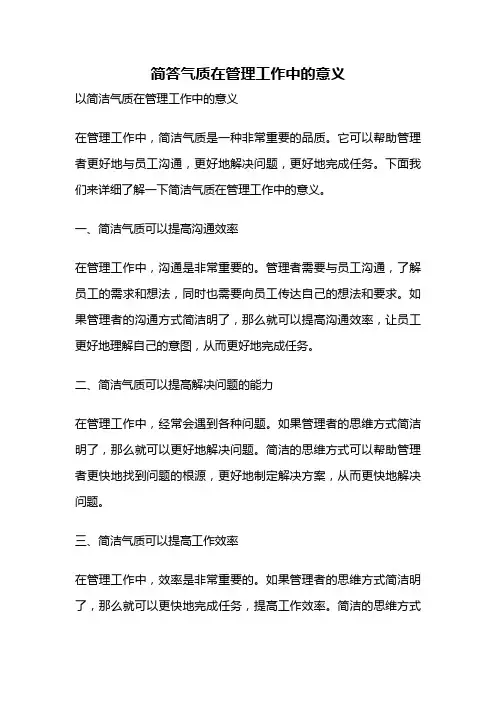 简答气质在管理工作中的意义

以简洁气质在管理工作中的意义

在管理工作中，简洁气质是一种非常重要的品质。它可以帮助管理者更好地与员工沟通，更好地解决问题，更好地完成任务。下面我们来详细了解一下简洁气质在管理工作中的意义。

一、简洁气质可以提高沟通效率

在管理工作中，沟通是非常重要的。管理者需要与员工沟通，了解员工的需求和想法，同时也需要向员工传达自己的想法和要求。如果管理者的沟通方式简洁明了，那么就可以提高沟通效率，让员工更好地理解自己的意图，从而更好地完成任务。

二、简洁气质可以提高解决问题的能力

在管理工作中，经常会遇到各种问题。如果管理者的思维方式简洁明了，那么就可以更好地解决问题。简洁的思维方式可以帮助管理者更快地找到问题的根源，更好地制定解决方案，从而更快地解决问题。

三、简洁气质可以提高工作效率

在管理工作中，效率是非常重要的。如果管理者的思维方式简洁明了，那么就可以更快地完成任务，提高工作效率。简洁的思维方式